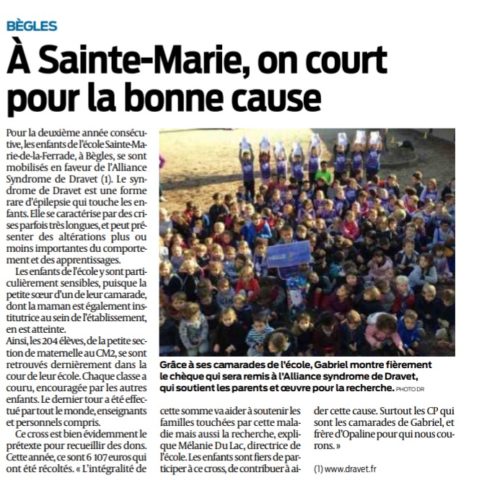 BÈGLES

À Sainte-Marie, on court pour la bonne cause

Pour la deuxième année consécutive, les enfants de l'école Sainte-Marie-de-la-Ferrade, à Bègles, se sont mobilisés en faveur de l'Alliance Syndrome de Dravet (1). Le syndrome de Dravet est une forme rare d'épilepsie qui touche les enfants. Elle se caractérise par des crises parfois très longues, et peut présenter des altérations plus ou moins importantes du comportement et des apprentissages.

Les enfants de l'école y sont particulièrement sensibles, puisque la petite sœur d'un de leur camarade, dont la maman est également institutrice au sein de l'établissement, en est atteinte.

Ainsi, les 204 élèves, de la petite section de maternelle au CM2, se sont retrouvés dernièrement dans la cour de leur école. Chaque classe a couru, encouragée par les autres enfants. Le dernier tour a été effectué par tout le monde, enseignants et personnels compris.

Ce cross est bien évidemment le prétexte pour recueillir des dons. Cette année, ce sont 6 107 euros qui ont été récoltés. « L'intégralité de cette somme va aider à soutenir les familles touchées par cette maladie mais aussi la recherche, explique Mélanie Du Lac, directrice de l'école. Les enfants sont fiers de participer à ce cross, de contribuer à aider cette cause. Surtout les CP qui sont les camarades de Gabriel, et frère d'Opaline pour qui nous courons. »

(1) www.dravet.fr

Grâce à ses camarades de l'école, Gabriel montre fièrement le chèque qui sera remis à l'Alliance syndrome de Dravet, qui soutient les parents et œuvre pour la recherche. PHOTO DR